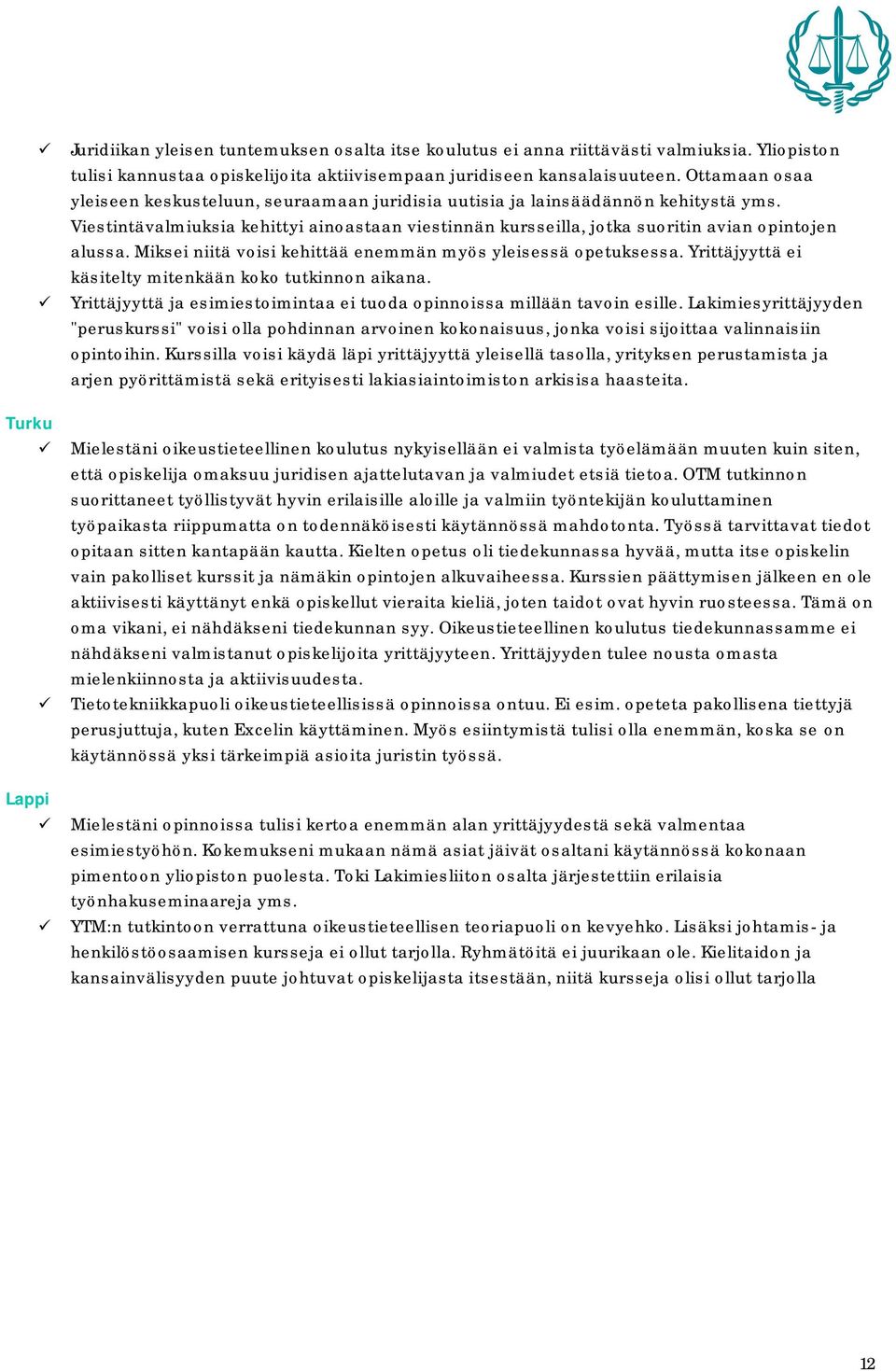 ✓ Juridiikan yleisen tuntemuksen osalta itse koulutus ei anna riittävästi valmiuksia. Yliopiston tulisi kannustaa opiskelijoita aktiivisempaan juridiseen kansalaisuuteen. Ottamaan osaa yleiseen keskusteluun, seuraamaan juridisia uutisia ja lainsäädännön kehitystä yms. Viestintävalmiuksia kehittyi ainoastaan viestinnän kursseilla, jotka suoritin avian opintojen alussa. Miksei niitä voisi kehittää enemmän myös yleisessä opetuksessa. Yrittäjyyttä ei käsitelty mitenkään koko tutkinnon aikana.

✓ Yrittäjyyttä ja esimiestoimintaa ei tuoda opinnoissa millään tavoin esille. Lakimiesyrittäjyyden "peruskurssi" voisi olla pohdinnan arvoinen kokonaisuus, jonka voisi sijoittaa valinnaisiin opintoihin. Kurssilla voisi käydä läpi yrittäjyyttä yleisellä tasolla, yrityksen perustamista ja arjen pyörittämistä sekä erityisesti lakiasiaintoimiston arkisisa haasteita.

Turku

✓ Mielestäni oikeustieteellinen koulutus nykyisellään ei valmista työelämään muuten kuin siten, että opiskelija omaksuu juridisen ajattelutavan ja valmiudet etsiä tietoa. OTM tutkinnon suorittaneet työllistyvät hyvin erilaisille aloille ja valmiin työntekijän kouluttaminen työpaikasta riippumatta on todennäköisesti käytännössä mahdotonta. Työssä tarvittavat tiedot opitaan sitten kantapään kautta. Kielten opetus oli tiedekunnassa hyvää, mutta itse opiskelin vain pakolliset kurssit ja nämäkin opintojen alkuvaiheessa. Kurssien päättymisen jälkeen en ole aktiivisesti käyttänyt enkä opiskellut vieraita kieliä, joten taidot ovat hyvin ruosteessa. Tämä on oma vikani, ei nähdäkseni tiedekunnan syy. Oikeustieteellinen koulutus tiedekunnassamme ei nähdäkseni valmistanut opiskelijoita yrittäjyyteen. Yrittäjyyden tulee nousta omasta mielenkiinnosta ja aktiivisuudesta.

✓ Tietotekniikkapuoli oikeustieteellisissä opinnoissa ontuu. Ei esim. opeteta pakollisena tiettyjä perusjuttuja, kuten Excelin käyttäminen. Myös esiintymistä tulisi olla enemmän, koska se on käytännössä yksi tärkeimpiä asioita juristin työssä.

Lappi

✓ Mielestäni opinnoissa tulisi kertoa enemmän alan yrittäjyydestä sekä valmentaa esimiestyöhön. Kokemukseni mukaan nämä asiat jäivät osaltani käytännössä kokonaan pimentoon yliopiston puolesta. Toki Lakimiesliiton osalta järjestettiin erilaisia työnhakuseminaareja yms.

✓ YTM:n tutkintoon verrattuna oikeustieteellisen teoriapuoli on kevyehko. Lisäksi johtamis- ja henkilöstöosaamisen kursseja ei ollut tarjolla. Ryhmätöitä ei juurikaan ole. Kielitaidon ja kansainvälisyyden puute johtuvat opiskelijasta itsestään, niitä kursseja olisi ollut tarjolla

12